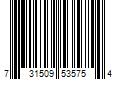 7 31509 53575 4